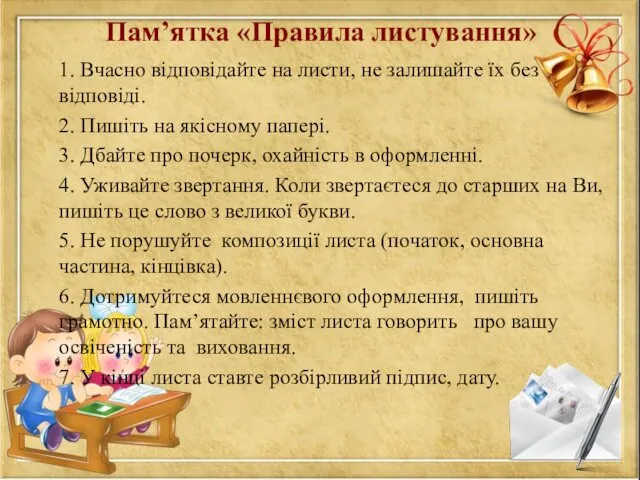 Пам’ятка «Правила листування»

1. Вчасно відповідайте на листи, не залишайте їх без відповіді.

2. Пишіть на якісному папері.

3. Дбайте про почерк, охайність в оформленні.

4. Уживайте звертання. Коли звертаєтеся до старших на Ви, пишіть це слово з великої букви.

5. Не порушуйте композиції листа (початок, основна частина, кінцівка).

6. Дотримуйтеся мовленнєвого оформлення, пишіть грамотно. Пам’ятайте: зміст листа говорить про вашу освіченість та виховання.

7. У кінці листа ставте розбірливий підпис, дату.